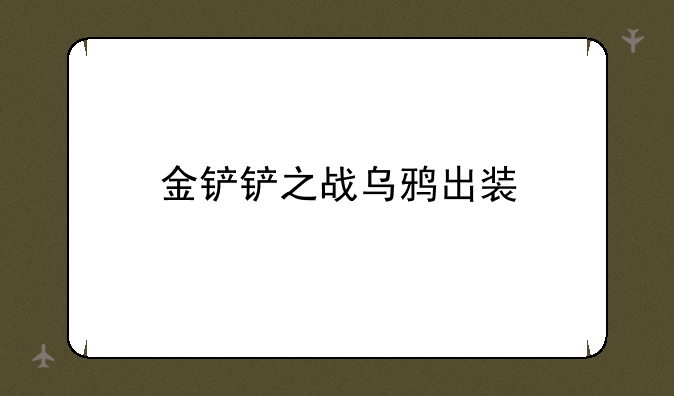 金铲铲之战乌鸦出装